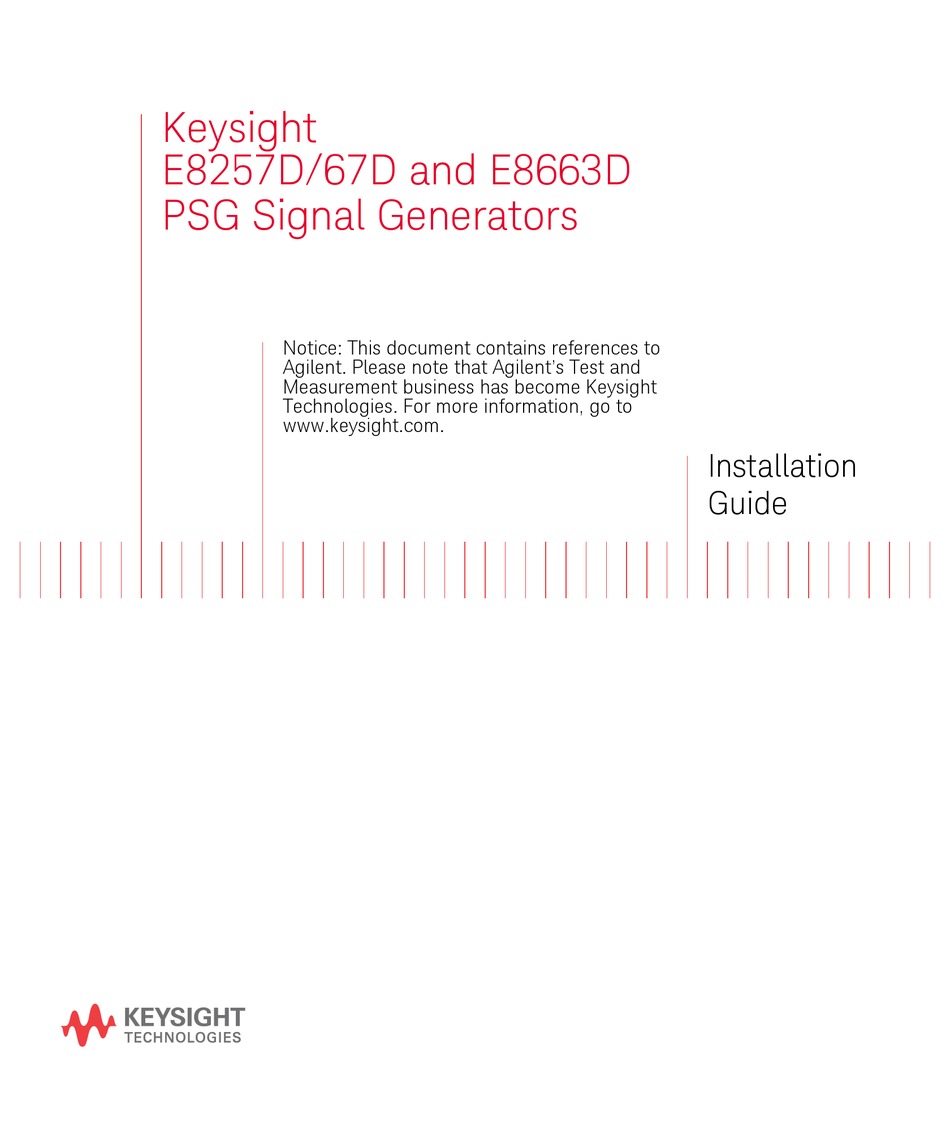 Keysight
E8257D/67D and E8663D
PSG Signal Generators

Notice: This document contains references to Agilent. Please note that Agilent's Test and Measurement business has become Keysight Technologies. For more information, go to www.keysight.com.

Installation
Guide

KEYSIGHT
TECHNOLOGIES